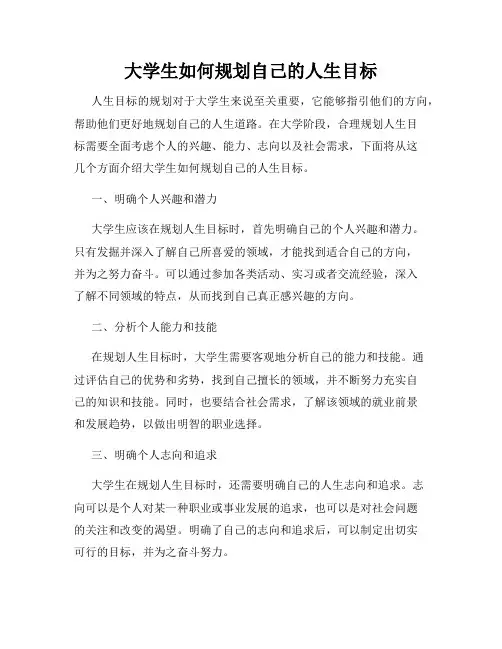 大学生如何规划自己的人生目标

人生目标的规划对于大学生来说至关重要，它能够指引他们的方向，帮助他们更好地规划自己的人生道路。在大学阶段，合理规划人生目标需要全面考虑个人的兴趣、能力、志向以及社会需求，下面将从这几个方面介绍大学生如何规划自己的人生目标。

一、明确个人兴趣和潜力

大学生应该在规划人生目标时，首先明确自己的个人兴趣和潜力。只有发掘并深入了解自己所喜爱的领域，才能找到适合自己的方向，并为之努力奋斗。可以通过参加各类活动、实习或者交流经验，深入了解不同领域的特点，从而找到自己真正感兴趣的方向。

二、分析个人能力和技能

在规划人生目标时，大学生需要客观地分析自己的能力和技能。通过评估自己的优势和劣势，找到自己擅长的领域，并不断努力充实自己的知识和技能。同时，也要结合社会需求，了解该领域的就业前景和发展趋势，以做出明智的职业选择。

三、明确个人志向和追求

大学生在规划人生目标时，还需要明确自己的人生志向和追求。志向可以是个人对某一种职业或事业发展的追求，也可以是对社会问题的关注和改变的渴望。明确了自己的志向和追求后，可以制定出切实可行的目标，并为之奋斗努力。